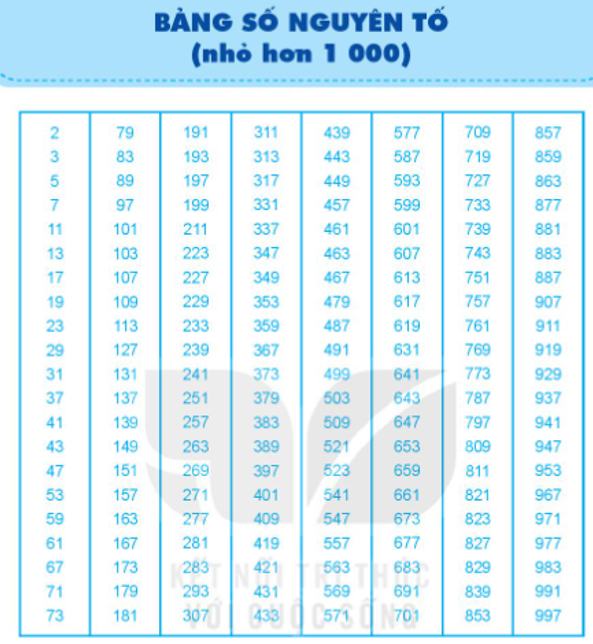 BẢNG SỐ NGUYÊN TỐ
(nhỏ hơn 1 000)

| 2 | 79 | 191 | 311 | 439 | 577 | 709 | 857 |
|---|---|---|---|---|---|---|---|
| 3 | 83 | 193 | 313 | 443 | 587 | 719 | 859 |
| 5 | 89 | 197 | 317 | 449 | 593 | 727 | 863 |
| 7 | 97 | 199 | 331 | 457 | 599 | 733 | 877 |
| 11 | 101 | 211 | 337 | 461 | 601 | 739 | 881 |
| 13 | 103 | 223 | 347 | 463 | 607 | 743 | 883 |
| 17 | 107 | 227 | 349 | 467 | 613 | 751 | 887 |
| 19 | 109 | 229 | 353 | 479 | 617 | 757 | 907 |
| 23 | 113 | 233 | 359 | 487 | 619 | 761 | 911 |
| 29 | 127 | 239 | 367 | 491 | 631 | 769 | 919 |
| 31 | 131 | 241 | 373 | 499 | 641 | 773 | 929 |
| 37 | 137 | 251 | 379 | 503 | 643 | 787 | 937 |
| 41 | 139 | 257 | 383 | 509 | 647 | 797 | 941 |
| 43 | 149 | 263 | 389 | 521 | 653 | 809 | 947 |
| 47 | 151 | 269 | 397 | 523 | 659 | 811 | 953 |
| 53 | 157 | 271 | 401 | 541 | 661 | 821 | 967 |
| 59 | 163 | 277 | 409 | 547 | 673 | 823 | 971 |
| 61 | 167 | 281 | 419 | 557 | 677 | 827 | 977 |
| 67 | 173 | 283 | 421 | 563 | 683 | 829 | 983 |
| 71 | 179 | 293 | 431 | 569 | 691 | 839 | 991 |
| 73 | 181 | 307 | 433 | 571 | 701 | 853 | 997 |

KẾT NỐI TRI THỨC
VỚI CUỘC SỐNG